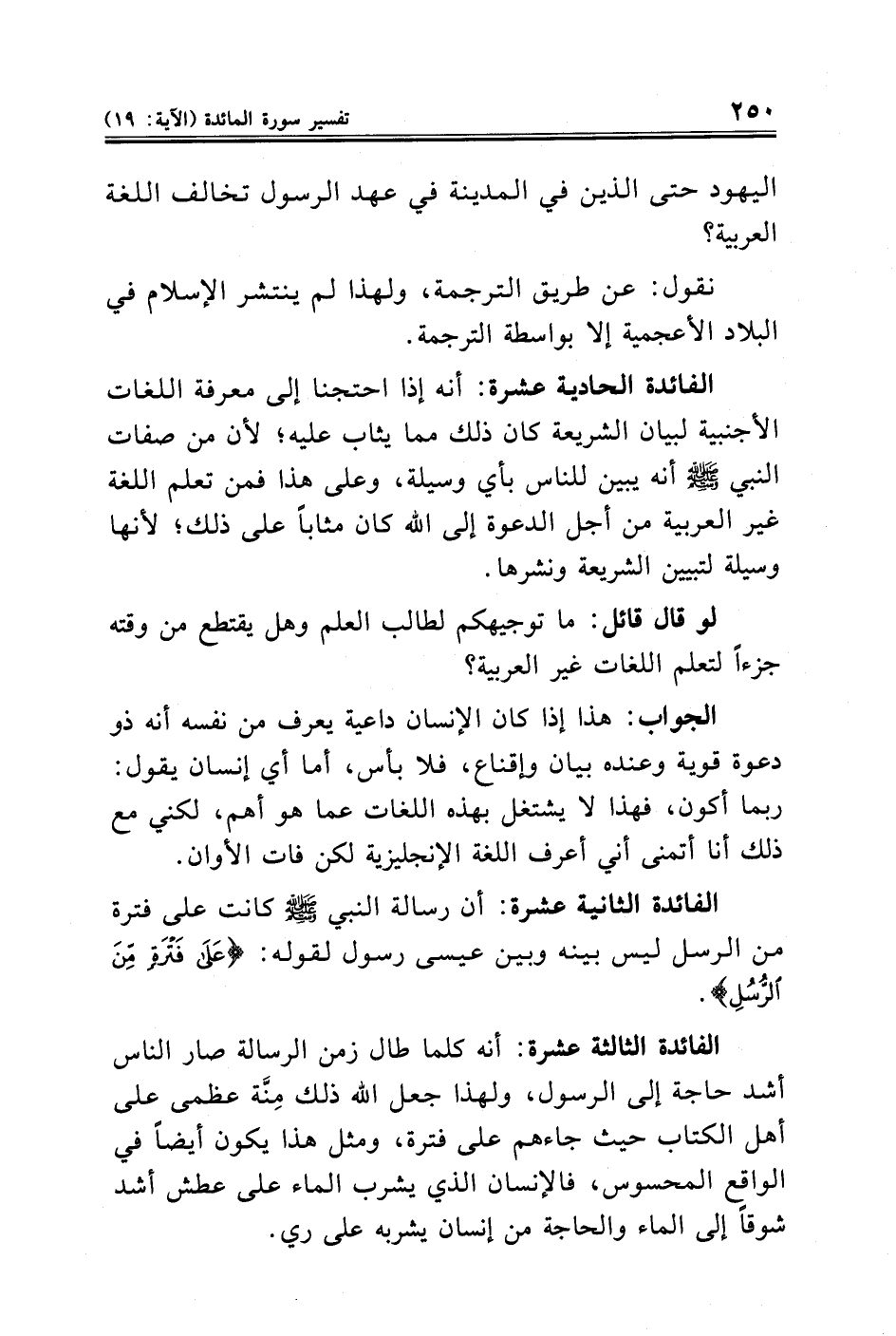 ٢٥٠ تفسير سورة المائدة (الآية: ١٩)

اليهود حتى الذين في المدينة في عهد الرسول تخالف اللغة العربية؟

نقول: عن طريق الترجمة، ولهذا لم ينتشر الإسلام في البلاد الأعجمية إلا بواسطة الترجمة.

الفائدة الحادية عشرة: أنه إذا احتجنا إلى معرفة اللغات الأجنبية لبيان الشريعة كان ذلك مما يثاب عليه؛ لأن من صفات النبي ﷺ أنه يبين للناس بأي وسيلة، وعلى هذا فمن تعلم اللغة غير العربية من أجل الدعوة إلى الله كان مثاباً على ذلك؛ لأنها وسيلة لتبيين الشريعة ونشرها.

لو قال قائل: ما توجيهكم لطالب العلم وهل يقتطع من وقته جزءاً لتعلم اللغات غير العربية؟

الجواب: هذا إذا كان الإنسان داعية يعرف من نفسه أنه ذو دعوة قوية وعنده بيان وإقناع، فلا بأس، أما أي إنسان يقول: ربما أكون، فهذا لا يشتغل بهذه اللغات عما هو أهم، لكني مع ذلك أنا أتمنى أني أعرف اللغة الإنجليزية لكن فات الأوان.

الفائدة الثانية عشرة: أن رسالة النبي ﷺ كانت على فترة من الرسل ليس بينه وبين عيسى رسول لقوله: ﴿عَلَىٰ فَتْرَةٍ مِّنَ ٱلرُّسُلِ﴾.

الفائدة الثالثة عشرة: أنه كلما طال زمن الرسالة صار الناس أشد حاجة إلى الرسول، ولهذا جعل الله ذلك مِنَّة عظمى على أهل الكتاب حيث جاءهم على فترة، ومثل هذا يكون أيضاً في الواقع المحسوس، فالإنسان الذي يشرب الماء على عطش أشد شوقاً إلى الماء والحاجة من إنسان يشربه على ري.